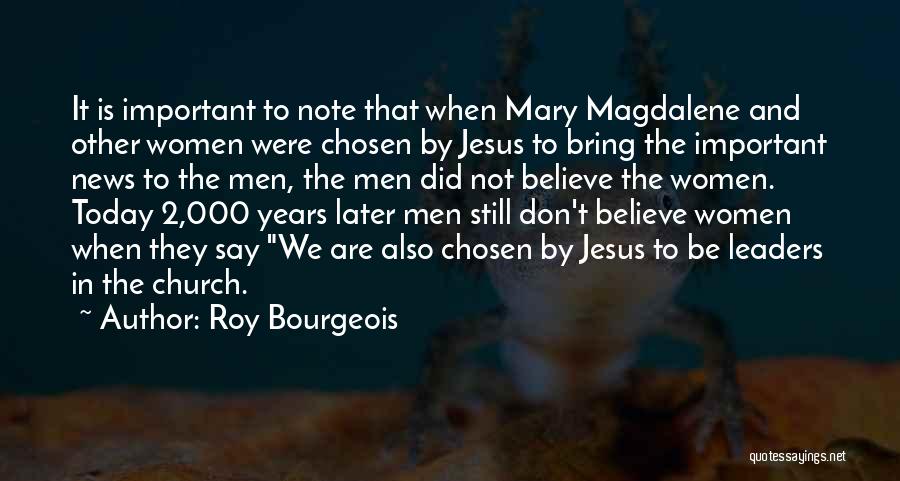 It is important to note that when Mary Magdalene and other women were chosen by Jesus to bring the important news to the men, the men did not believe the women. Today 2,000 years later men still don't believe women when they say "We are also chosen by Jesus to be leaders in the church.

~ Author: Roy Bourgeois

quotessayings.net